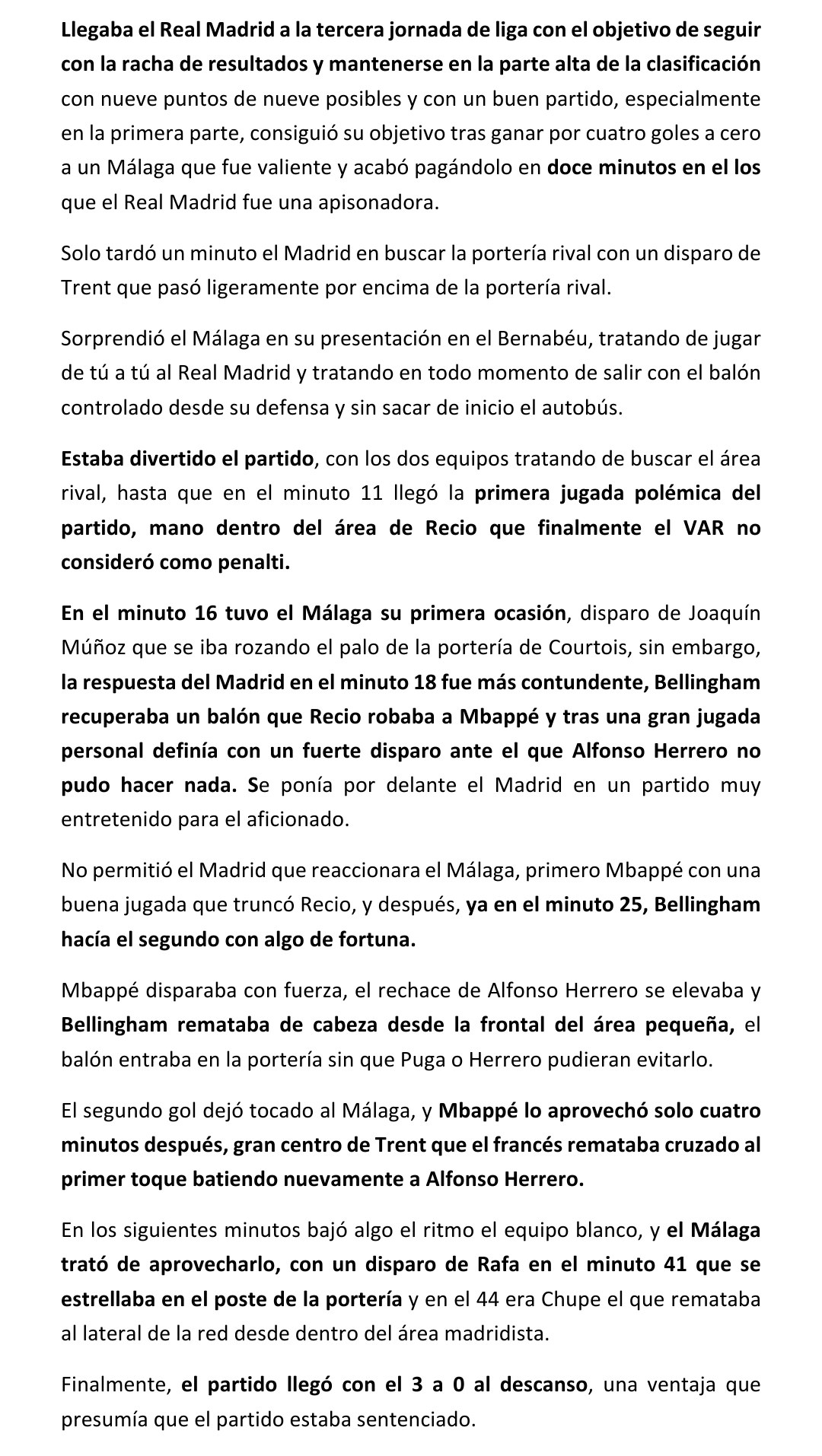 Llegaba el Real Madrid a la tercera jornada de liga con el objetivo de seguir con la racha de resultados y mantenerse en la parte alta de la clasificación con nueve puntos de nueve posibles y con un buen partido, especialmente en la primera parte, consiguió su objetivo tras ganar por cuatro goles a cero a un Málaga que fue valiente y acabó pagándolo en doce minutos en el los que el Real Madrid fue una apisonadora.

Solo tardó un minuto el Madrid en buscar la portería rival con un disparo de Trent que pasó ligeramente por encima de la portería rival.

Sorprendió el Málaga en su presentación en el Bernabéu, tratando de jugar de tú a tú al Real Madrid y tratando en todo momento de salir con el balón controlado desde su defensa y sin sacar de inicio el autobús.

Estaba divertido el partido, con los dos equipos tratando de buscar el área rival, hasta que en el minuto 11 llegó la primera jugada polémica del partido, mano dentro del área de Recio que finalmente el VAR no consideró como penalti.

En el minuto 16 tuvo el Málaga su primera ocasión, disparo de Joaquín Múñoz que se iba rozando el palo de la portería de Courtois, sin embargo, la respuesta del Madrid en el minuto 18 fue más contundente, Bellingham recuperaba un balón que Recio robaba a Mbappé y tras una gran jugada personal definía con un fuerte disparo ante el que Alfonso Herrero no pudo hacer nada. Se ponía por delante el Madrid en un partido muy entretenido para el aficionado.

No permitió el Madrid que reaccionara el Málaga, primero Mbappé con una buena jugada que truncó Recio, y después, ya en el minuto 25, Bellingham hacía el segundo con algo de fortuna.

Mbappé disparaba con fuerza, el rechace de Alfonso Herrero se elevaba y Bellingham remataba de cabeza desde la frontal del área pequeña, el balón entraba en la portería sin que Puga o Herrero pudieran evitarlo.

El segundo gol dejó tocado al Málaga, y Mbappé lo aprovechó solo cuatro minutos después, gran centro de Trent que el francés remataba cruzado al primer toque batiendo nuevamente a Alfonso Herrero.

En los siguientes minutos bajó algo el ritmo el equipo blanco, y el Málaga trató de aprovecharlo, con un disparo de Rafa en el minuto 41 que se estrellaba en el poste de la portería y en el 44 era Chupe el que remataba al lateral de la red desde dentro del área madridista.

Finalmente, el partido llegó con el 3 a 0 al descanso, una ventaja que presumía que el partido estaba sentenciado.